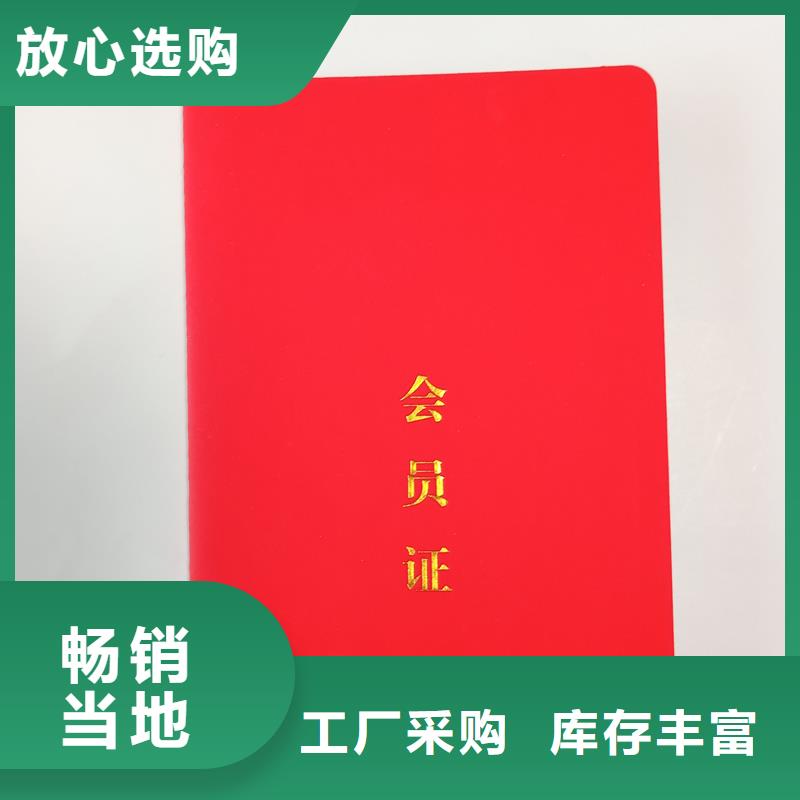 放心选购

会员证

畅销当地

工厂采购 库存丰富